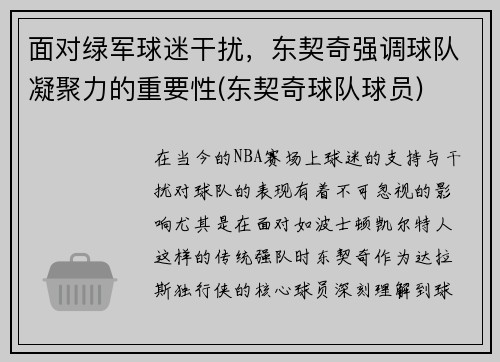 面对绿军球迷干扰，东契奇强调球队凝聚力的重要性(东契奇球队球员)

在当今的NBA赛场上球迷的支持与干扰对球队的表现有着不可忽视的影响尤其是在面对如波士顿凯尔特人这样的传统强队时东契奇作为达拉斯独行侠的核心球员深刻理解到球